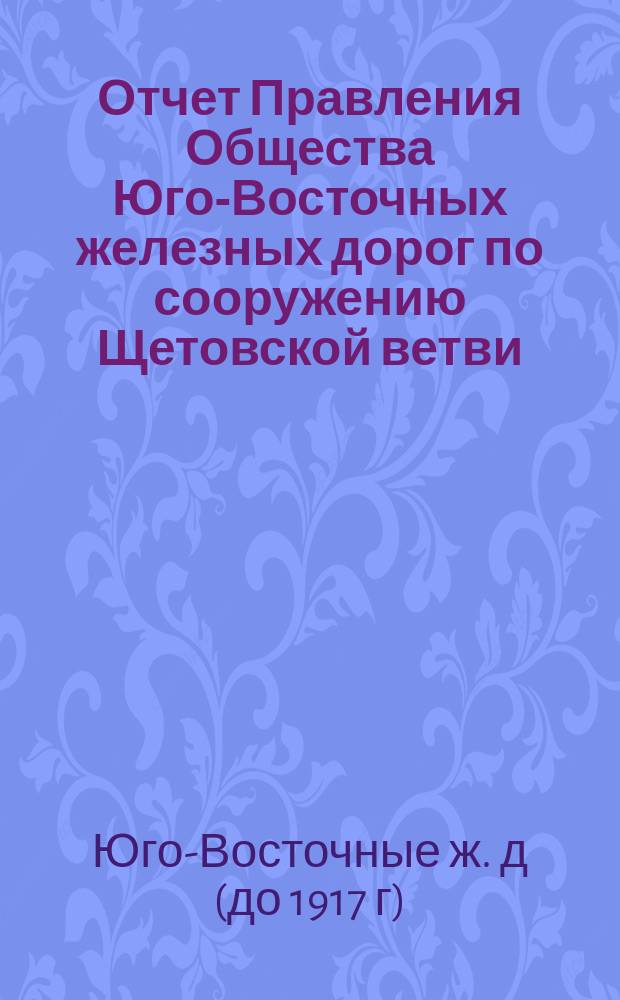 Отчет Правления Общества Юго-Восточных железных дорог по сооружению Щетовской ветви

Юго-Восточные ж. д (до 1917 г)